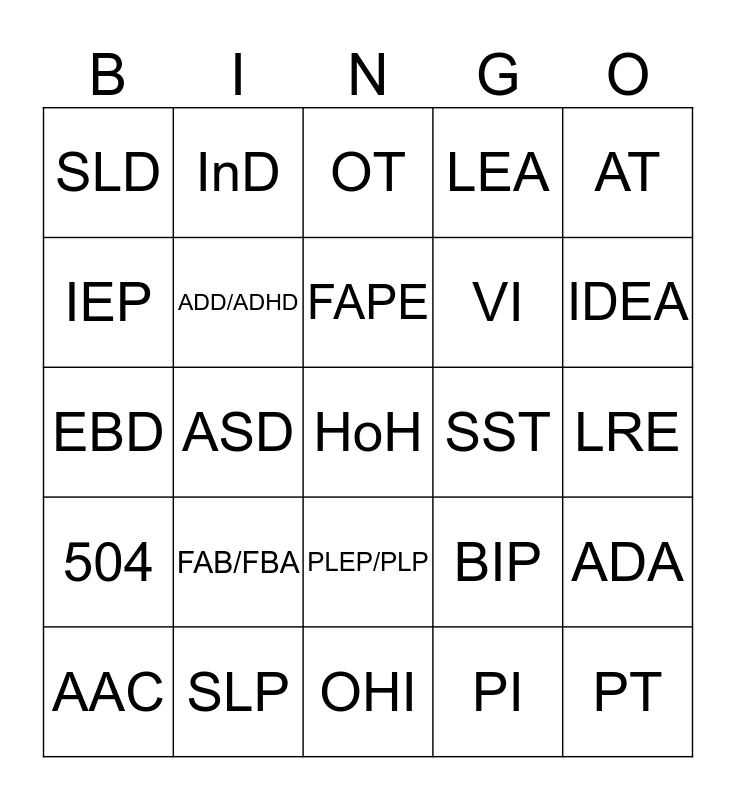 | B | I | N | G | O |
|---|---|---|---|---|
| SLD | InD | OT | LEA | AT |
| IEP | ADD/ADHD | FAPE | VI | IDEA |
| EBD | ASD | HoH | SST | LRE |
| 504 | FAB/FBA | PLEP/PLP | BIP | ADA |
| AAC | SLP | OHI | PI | PT |